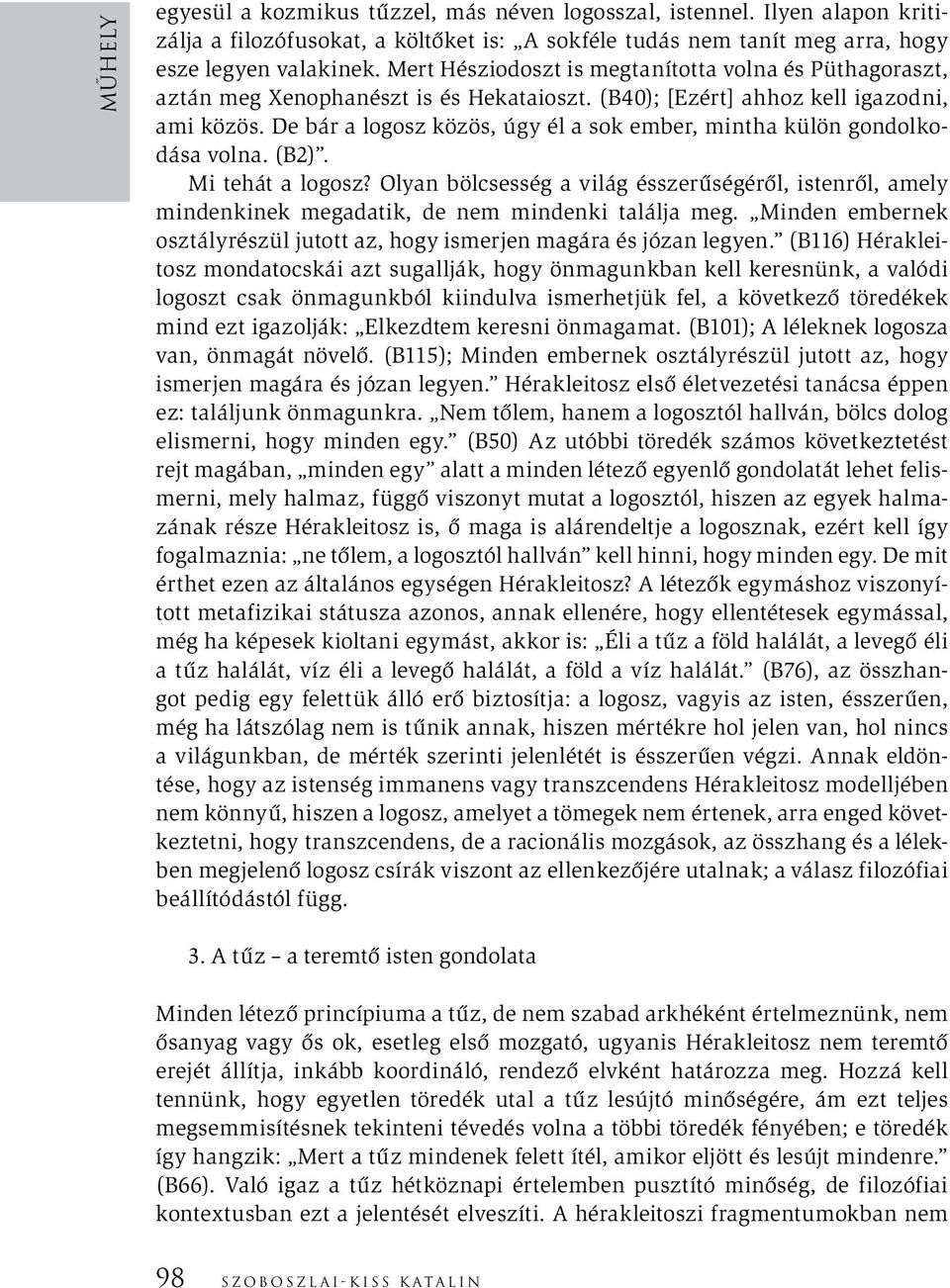 MŰHELY

egyesül a kozmikus tűzzel, más néven logosszal, istennel. Ilyen alapon kritizálja a filozófusokat, a költőket is: „A sokféle tudás nem tanít meg arra, hogy esze legyen valakinek. Mert Hésziodoszt is megtanította volna és Püthagoraszt, aztán meg Xenophanészt is és Hekataioszt. (B40); [Ezért] ahhoz kell igazodni, ami közös. De bár a logosz közös, úgy él a sok ember, mintha külön gondolkodása volna. (B2)”.

Mi tehát a logosz? Olyan bölcsesség a világ ésszerűségéről, istenről, amely mindenkinek megadatik, de nem mindenki találja meg. „Minden embernek osztályrészül jutott az, hogy ismerjen magára és józan legyen.” (B116) Hérakleitosz mondatocskái azt sugallják, hogy önmagunkban kell keresnünk, a valódi logoszt csak önmagunkból kiindulva ismerhetjük fel, a következő töredékek mind ezt igazolják: „Elkezdtem keresni önmagamat. (B101); A léleknek logosza van, önmagát növelő. (B115); Minden embernek osztályrészül jutott az, hogy ismerjen magára és józan legyen.” Hérakleitosz első életvezetési tanácsa éppen ez: találjunk önmagunkra. „Nem tőlem, hanem a logosztól hallván, bölcs dolog elismerni, hogy minden egy.” (B50) Az utóbbi töredék számos következtetést rejt magában, „minden egy” alatt a minden létező egyenlő gondolatát lehet felismerni, mely halmaz, függő viszonyt mutat a logosztól, hiszen az egyek halmazának része Hérakleitosz is, ő maga is alárendeltje a logosznak, ezért kell így fogalmaznia: „ne tőlem, a logosztól hallván” kell hinni, hogy minden egy. De mit érthet ezen az általános egységen Hérakleitosz? A létezők egymáshoz viszonyított metafizikai státusza azonos, annak ellenére, hogy ellentétesek egymással, még ha képesek kioltani egymást, akkor is: „Éli a tűz a föld halálát, a levegő éli a tűz halálát, víz éli a levegő halálát, a föld a víz halálát.” (B76), az összhangot pedig egy felettük álló erő biztosítja: a logosz, vagyis az isten, ésszerűen, még ha látszólag nem is tűnik annak, hiszen mértékre hol jelen van, hol nincs a világunkban, de mérték szerinti jelenlétét is ésszerűen végzi. Annak eldöntése, hogy az istenség immanens vagy transzcendens Hérakleitosz modelljében nem könnyű, hiszen a logosz, amelyet a tömegek nem értenek, arra enged következtetni, hogy transzcendens, de a racionális mozgások, az összhang és a lélekben megjelenő logosz csírák viszont az ellenkezőjére utalnak; a válasz filozófiai beállítódástól függ.

3. A tűz – a teremtő isten gondolata

Minden létező princípiuma a tűz, de nem szabad arkhéként értelmeznünk, nem ősanyag vagy ős ok, esetleg első mozgató, ugyanis Hérakleitosz nem teremtő erejét állítja, inkább koordináló, rendező elvként határozza meg. Hozzá kell tennünk, hogy egyetlen töredék utal a tűz lesújtó minőségére, ám ezt teljes megsemmisítésnek tekinteni tévedés volna a többi töredék fényében; e töredék így hangzik: „Mert a tűz mindenek felett ítél, amikor eljött és lesújt mindenre.” (B66). Való igaz a tűz hétköznapi értelemben pusztító minőség, de filozófiai kontextusban ezt a jelentését elveszíti. A hérakleitoszi fragmentumokban nem

98 SZOBOSZLAI-KISS KATALIN